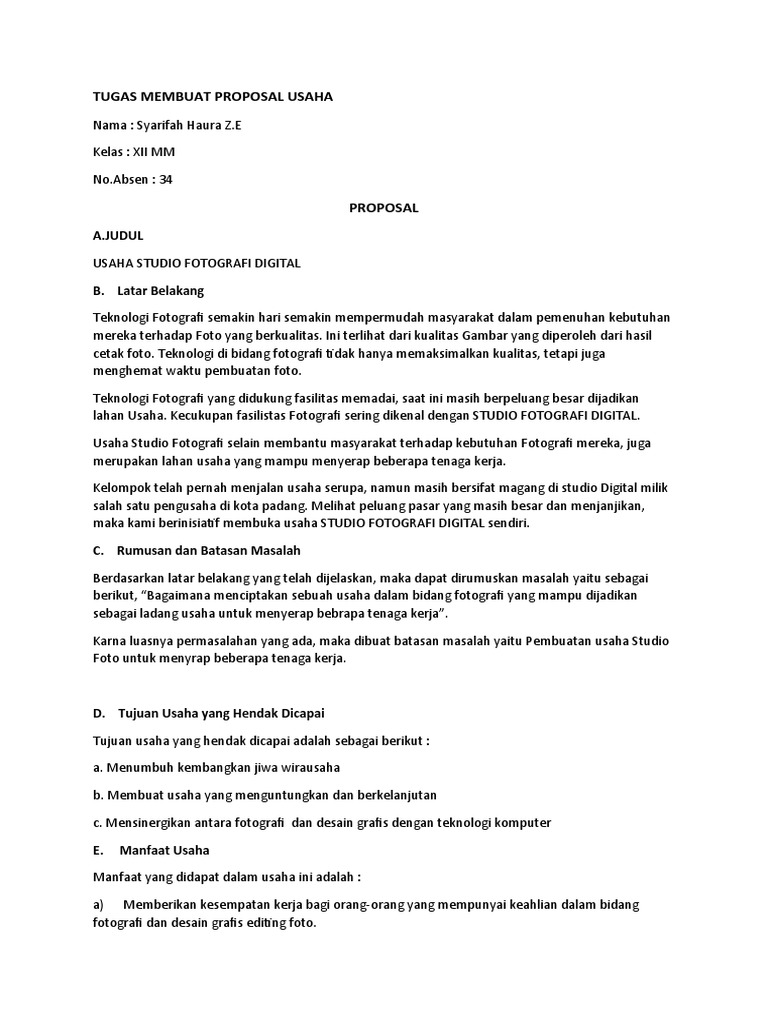 TUGAS MEMBUAT PROPOSAL USAHA

Nama : Syarifah Haura Z.E

Kelas : XII MM

No.Absen : 34

PROPOSAL

A.JUDUL

USAHA STUDIO FOTOGRAFI DIGITAL

B. Latar Belakang

Teknologi Fotografi semakin hari semakin mempermudah masyarakat dalam pemenuhan kebutuhan mereka terhadap Foto yang berkualitas. Ini terlihat dari kualitas Gambar yang diperoleh dari hasil cetak foto. Teknologi di bidang fotografi tidak hanya memaksimalkan kualitas, tetapi juga menghemat waktu pembuatan foto.

Teknologi Fotografi yang didukung fasilitas memadai, saat ini masih berpeluang besar dijadikan lahan Usaha. Kecukupan fasilistas Fotografi sering dikenal dengan STUDIO FOTOGRAFI DIGITAL.

Usaha Studio Fotografi selain membantu masyarakat terhadap kebutuhan Fotografi mereka, juga merupakan lahan usaha yang mampu menyerap beberapa tenaga kerja.

Kelompok telah pernah menjalan usaha serupa, namun masih bersifat magang di studio Digital milik salah satu pengusaha di kota padang. Melihat peluang pasar yang masih besar dan menjanjikan, maka kami berinisiatif membuka usaha STUDIO FOTOGRAFI DIGITAL sendiri.

C. Rumusan dan Batasan Masalah

Berdasarkan latar belakang yang telah dijelaskan, maka dapat dirumuskan masalah yaitu sebagai berikut, "Bagaimana menciptakan sebuah usaha dalam bidang fotografi yang mampu dijadikan sebagai ladang usaha untuk menyerap bebrapa tenaga kerja".

Karna luasnya permasalahan yang ada, maka dibuat batasan masalah yaitu Pembuatan usaha Studio Foto untuk menyrap beberapa tenaga kerja.

D. Tujuan Usaha yang Hendak Dicapai

Tujuan usaha yang hendak dicapai adalah sebagai berikut :

a. Menumbuh kembangkan jiwa wirausaha

b. Membuat usaha yang menguntungkan dan berkelanjutan

c. Mensinergikan antara fotografi dan desain grafis dengan teknologi komputer

E. Manfaat Usaha

Manfaat yang didapat dalam usaha ini adalah :

a) Memberikan kesempatan kerja bagi orang-orang yang mempunyai keahlian dalam bidang fotografi dan desain grafis editing foto.